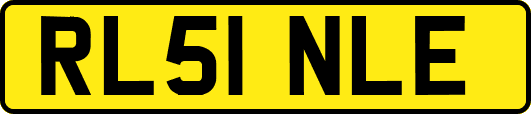 RL51 NLE